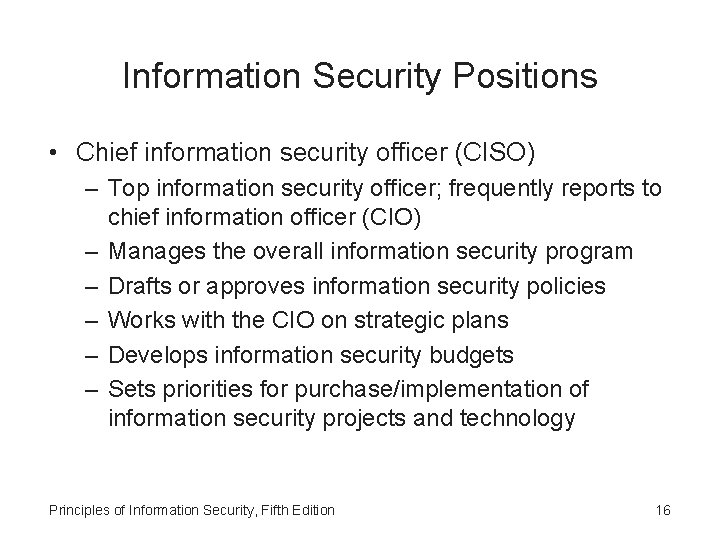 Information Security Positions

• Chief information security officer (CISO)
  – Top information security officer; frequently reports to chief information officer (CIO)
  – Manages the overall information security program
  – Drafts or approves information security policies
  – Works with the CIO on strategic plans
  – Develops information security budgets
  – Sets priorities for purchase/implementation of information security projects and technology

Principles of Information Security, Fifth Edition

16